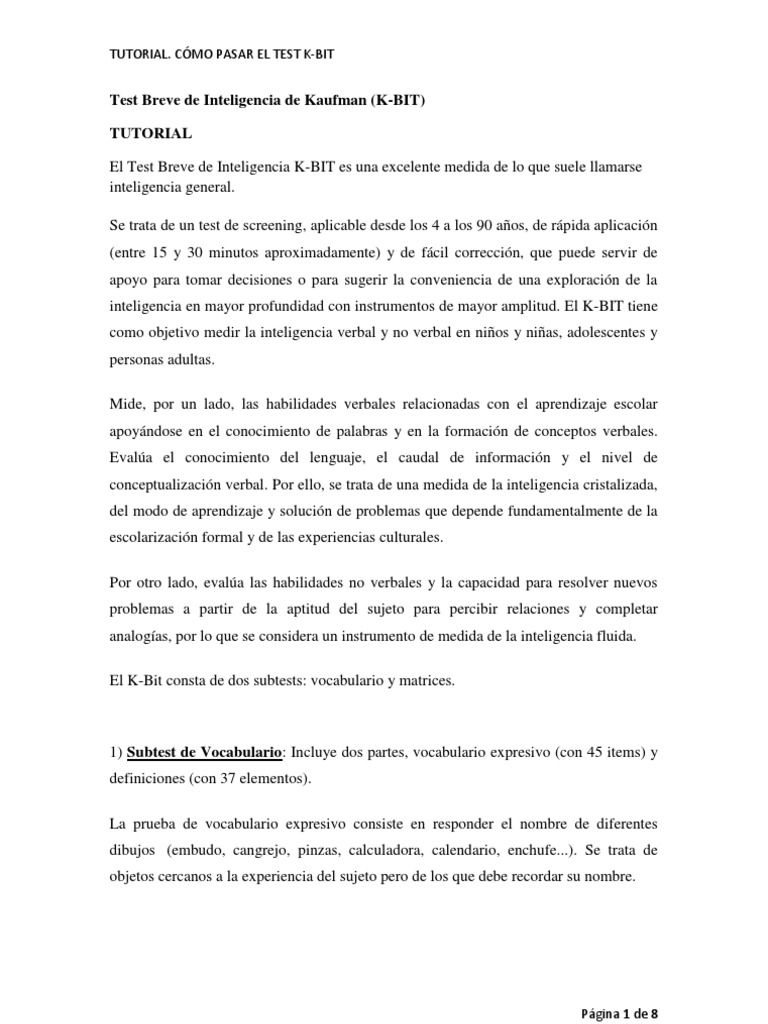 TUTORIAL. CÓMO PASAR EL TEST K-BIT

Test Breve de Inteligencia de Kaufman (K-BIT)

TUTORIAL

El Test Breve de Inteligencia K-BIT es una excelente medida de lo que suele llamarse inteligencia general.

Se trata de un test de screening, aplicable desde los 4 a los 90 años, de rápida aplicación (entre 15 y 30 minutos aproximadamente) y de fácil corrección, que puede servir de apoyo para tomar decisiones o para sugerir la conveniencia de una exploración de la inteligencia en mayor profundidad con instrumentos de mayor amplitud. El K-BIT tiene como objetivo medir la inteligencia verbal y no verbal en niños y niñas, adolescentes y personas adultas.

Mide, por un lado, las habilidades verbales relacionadas con el aprendizaje escolar apoyándose en el conocimiento de palabras y en la formación de conceptos verbales. Evalúa el conocimiento del lenguaje, el caudal de información y el nivel de conceptualización verbal. Por ello, se trata de una medida de la inteligencia cristalizada, del modo de aprendizaje y solución de problemas que depende fundamentalmente de la escolarización formal y de las experiencias culturales.

Por otro lado, evalúa las habilidades no verbales y la capacidad para resolver nuevos problemas a partir de la aptitud del sujeto para percibir relaciones y completar analogías, por lo que se considera un instrumento de medida de la inteligencia fluida.

El K-Bit consta de dos subtests: vocabulario y matrices.

1) Subtest de Vocabulario: Incluye dos partes, vocabulario expresivo (con 45 items) y definiciones (con 37 elementos).

La prueba de vocabulario expresivo consiste en responder el nombre de diferentes dibujos (embudo, cangrejo, pinzas, calculadora, calendario, enchufe...). Se trata de objetos cercanos a la experiencia del sujeto pero de los que debe recordar su nombre.

Página 1 de 8